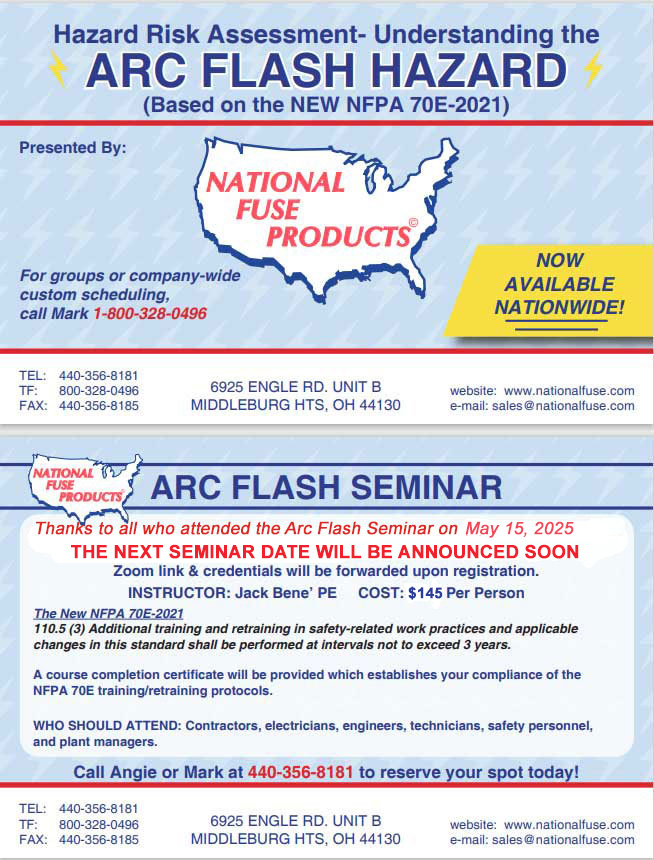 Hazard Risk Assessment- Understanding the
ARC FLASH HAZARD
(Based on the NEW NFPA 70E-2021)

Presented By:

NATIONAL FUSE PRODUCTS©

For groups or company-wide custom scheduling, call Mark 1-800-328-0496

NOW AVAILABLE NATIONWIDE!

TEL: 440-356-8181
TF: 800-328-0496
FAX: 440-356-8185

6925 ENGLE RD. UNIT B
MIDDLEBURG HTS, OH 44130

website: www.nationalfuse.com
e-mail: sales@nationalfuse.com

NATIONAL FUSE PRODUCTS©

ARC FLASH SEMINAR

Thanks to all who attended the Arc Flash Seminar on May 15, 2025
THE NEXT SEMINAR DATE WILL BE ANNOUNCED SOON
Zoom link & credentials will be forwarded upon registration.
INSTRUCTOR: Jack Bene' PE COST: $145 Per Person

The New NFPA 70E-2021
110.5 (3) Additional training and retraining in safety-related work practices and applicable changes in this standard shall be performed at intervals not to exceed 3 years.

A course completion certificate will be provided which establishes your compliance of the NFPA 70E training/retraining protocols.

WHO SHOULD ATTEND: Contractors, electricians, engineers, technicians, safety personnel, and plant managers.

Call Angie or Mark at 440-356-8181 to reserve your spot today!

TEL: 440-356-8181
TF: 800-328-0496
FAX: 440-356-8185

6925 ENGLE RD. UNIT B
MIDDLEBURG HTS, OH 44130

website: www.nationalfuse.com
e-mail: sales@nationalfuse.com